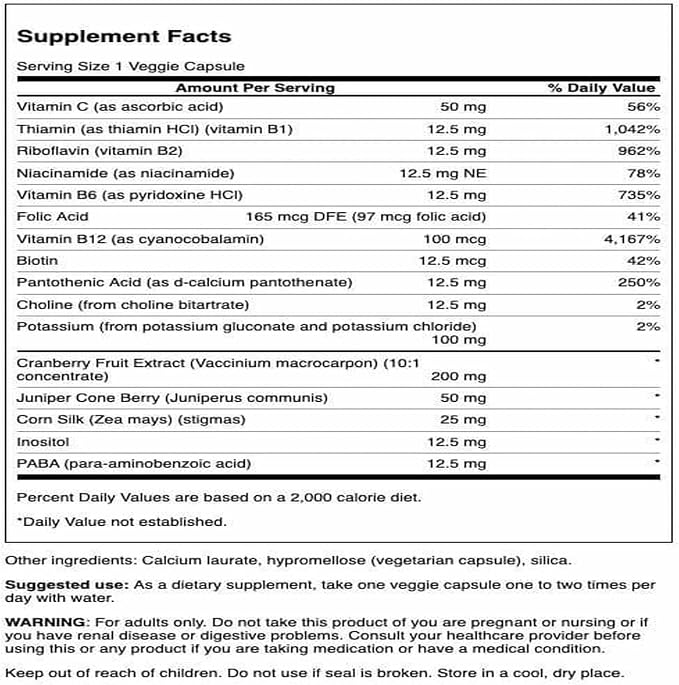 Supplement Facts

Serving Size 1 Veggie Capsule

| Amount Per Serving | | % Daily Value |
|---|---|---|
| Vitamin C (as ascorbic acid) | 50 mg | 56% |
| Thiamin (as thiamin HCl) (vitamin B1) | 12.5 mg | 1,042% |
| Riboflavin (vitamin B2) | 12.5 mg | 962% |
| Niacinamide (as niacinamide) | 12.5 mg NE | 78% |
| Vitamin B6 (as pyridoxine HCl) | 12.5 mg | 735% |
| Folic Acid | 165 mcg DFE (97 mcg folic acid) | 41% |
| Vitamin B12 (as cyanocobalamin) | 100 mcg | 4,167% |
| Biotin | 12.5 mcg | 42% |
| Pantothenic Acid (as d-calcium pantothenate) | 12.5 mg | 250% |
| Choline (from choline bitartrate) | 12.5 mg | 2% |
| Potassium (from potassium gluconate and potassium chloride) | 100 mg | 2% |
| Cranberry Fruit Extract (Vaccinium macrocarpon) (10:1 concentrate) | 200 mg | * |
| Juniper Cone Berry (Juniperus communis) | 50 mg | * |
| Corn Silk (Zea mays) (stigmas) | 25 mg | * |
| Inositol | 12.5 mg | * |
| PABA (para-aminobenzoic acid) | 12.5 mg | * |

Percent Daily Values are based on a 2,000 calorie diet.

*Daily Value not established.

Other ingredients: Calcium laurate, hypromellose (vegetarian capsule), silica.

Suggested use: As a dietary supplement, take one veggie capsule one to two times per day with water.

WARNING: For adults only. Do not take this product of you are pregnant or nursing or if you have renal disease or digestive problems. Consult your healthcare provider before using this or any product if you are taking medication or have a medical condition.

Keep out of reach of children. Do not use if seal is broken. Store in a cool, dry place.